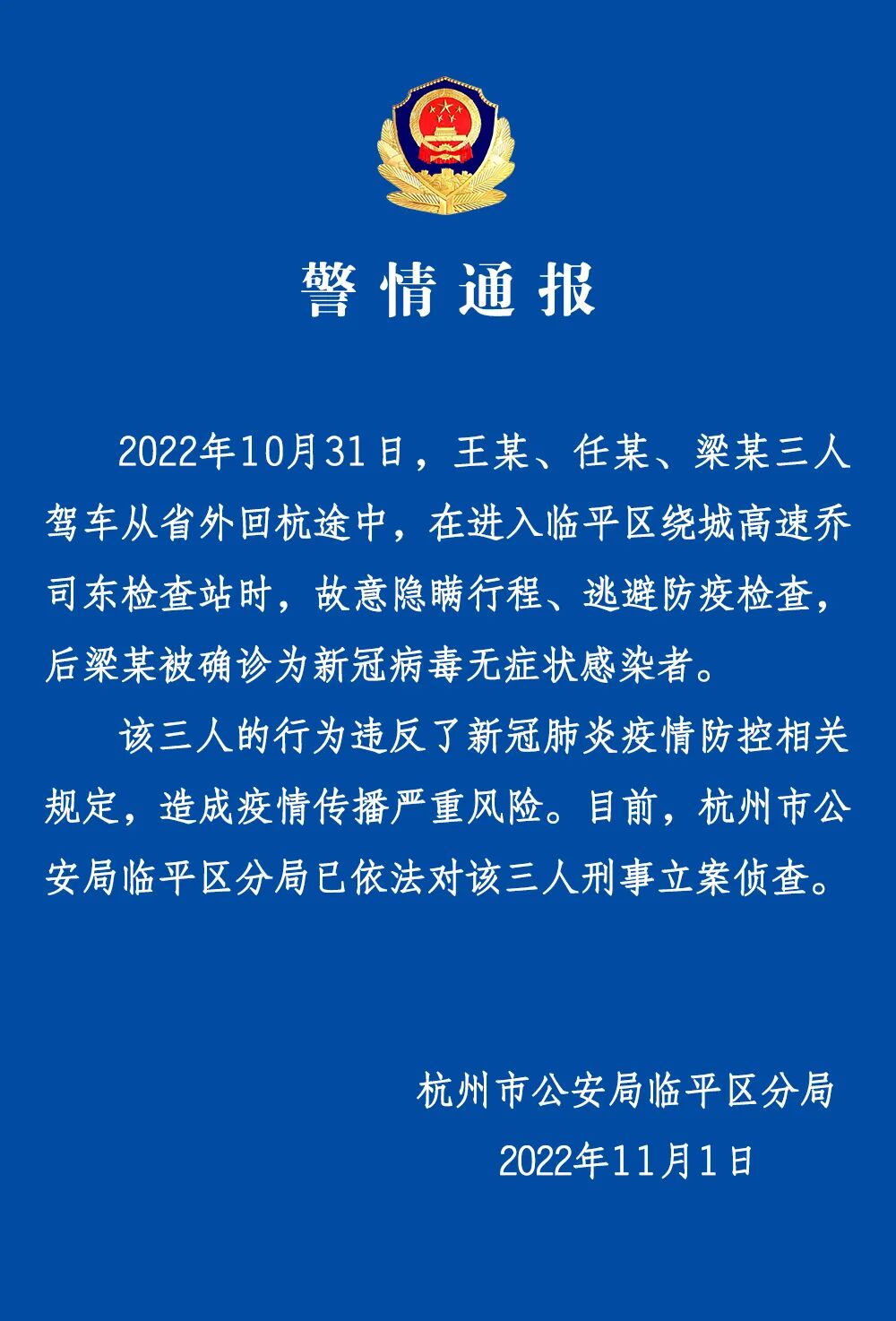 警情通报

2022年10月31日，王某、任某、梁某三人驾车从省外回杭途中，在进入临平区绕城高速乔司东检查站时，故意隐瞒行程、逃避防疫检查，后梁某被确诊为新冠病毒无症状感染者。

该三人的行为违反了新冠肺炎疫情防控相关规定，造成疫情传播严重风险。目前，杭州市公安局临平区分局已依法对该三人刑事立案侦查。

杭州市公安局临平区分局

2022年11月1日